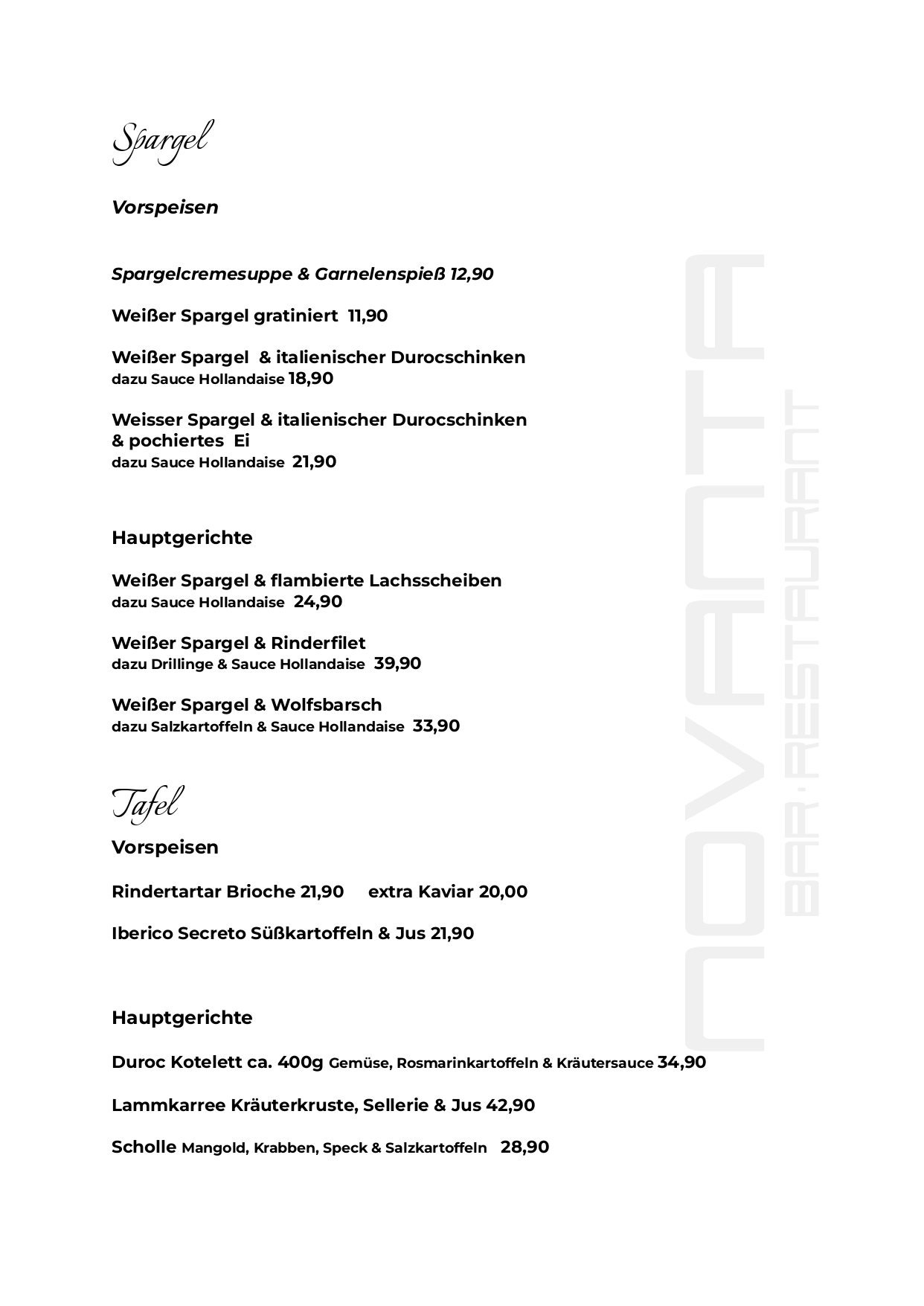 Spargel

Vorspeisen

Spargelcremesuppe & Garnelenspieß 12,90

Weißer Spargel gratiniert 11,90

Weißer Spargel & italienischer Durocschinken
dazu Sauce Hollandaise 18,90

Weisser Spargel & italienischer Durocschinken
& pochiertes Ei
dazu Sauce Hollandaise 21,90

Hauptgerichte

Weißer Spargel & flambierte Lachsscheiben
dazu Sauce Hollandaise 24,90

Weißer Spargel & Rinderfilet
dazu Drillinge & Sauce Hollandaise 39,90

Weißer Spargel & Wolfsbarsch
dazu Salzkartoffeln & Sauce Hollandaise 33,90

Tafel

Vorspeisen

Rindertartar Brioche 21,90 extra Kaviar 20,00

Iberico Secreto Süßkartoffeln & Jus 21,90

Hauptgerichte

Duroc Kotelett ca. 400g Gemüse, Rosmarinkartoffeln & Kräutersauce 34,90

Lammkarree Kräuterkruste, Sellerie & Jus 42,90

Scholle Mangold, Krabben, Speck & Salzkartoffeln 28,90

NOVANTA
BAR·RESTAURANT